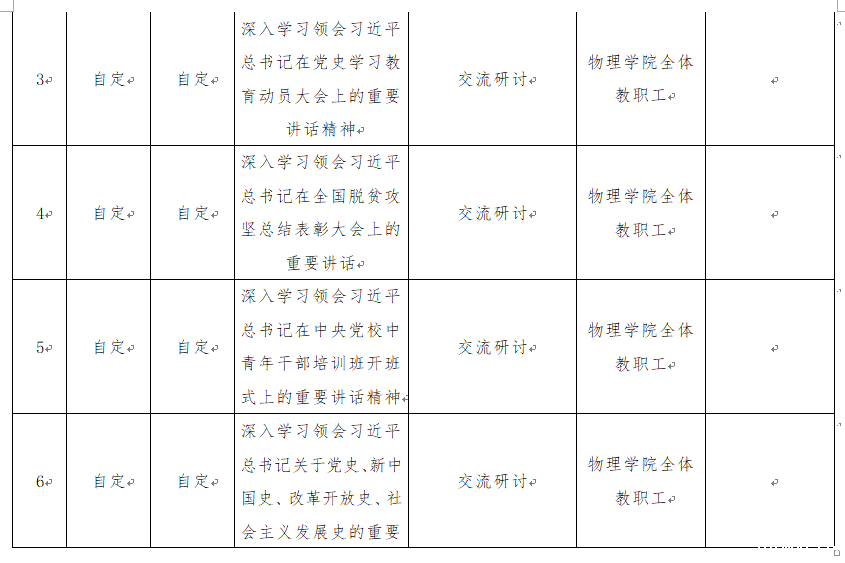 | 3 | 自定 | 自定 | 深入学习领会习近平总书记在党史学习教育动员大会上的重要讲话精神 | 交流研讨 | 物理学院全体教职工 | |
|---|---|---|---|---|---|---|
| 4 | 自定 | 自定 | 深入学习领会习近平总书记在全国脱贫攻坚总结表彰大会上的重要讲话 | 交流研讨 | 物理学院全体教职工 | |
| 5 | 自定 | 自定 | 深入学习领会习近平总书记在中央党校中青年干部培训班开班式上的重要讲话精神 | 交流研讨 | 物理学院全体教职工 | |
| 6 | 自定 | 自定 | 深入学习领会习近平总书记关于党史、新中国史、改革开放史、社会主义发展史的重要 | 交流研讨 | 物理学院全体教职工 | |